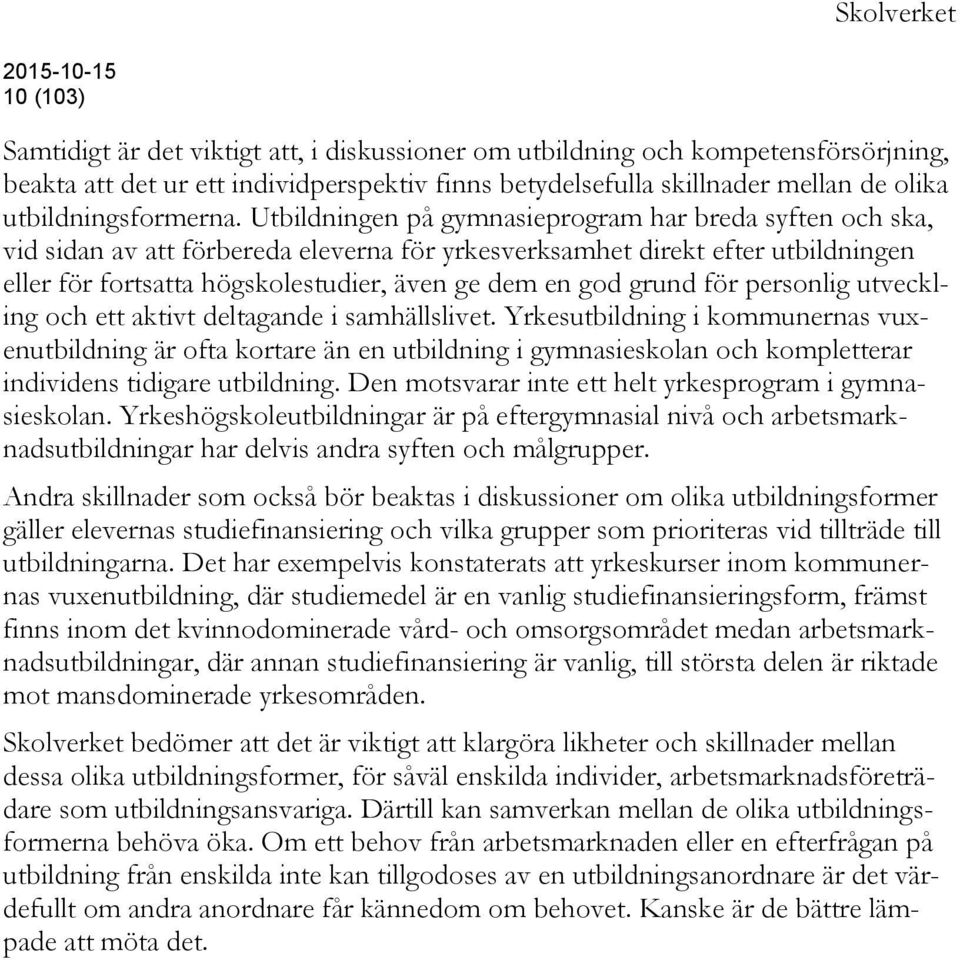 Skolverket

2015-10-15
10 (103)

Samtidigt är det viktigt att, i diskussioner om utbildning och kompetensförsörjning, beakta att det ur ett individperspektiv finns betydelsefulla skillnader mellan de olika utbildningsformerna. Utbildningen på gymnasieprogram har breda syften och ska, vid sidan av att förbereda eleverna för yrkesverksamhet direkt efter utbildningen eller för fortsatta högskolestudier, även ge dem en god grund för personlig utveckling och ett aktivt deltagande i samhällslivet. Yrkesutbildning i kommunernas vuxenutbildning är ofta kortare än en utbildning i gymnasieskolan och kompletterar individens tidigare utbildning. Den motsvarar inte ett helt yrkesprogram i gymnasieskolan. Yrkeshögskoleutbildningar är på eftergymnasial nivå och arbetsmarknadsutbildningar har delvis andra syften och målgrupper.

Andra skillnader som också bör beaktas i diskussioner om olika utbildningsformer gäller elevernas studiefinansiering och vilka grupper som prioriteras vid tillträde till utbildningarna. Det har exempelvis konstaterats att yrkeskurser inom kommunernas vuxenutbildning, där studiemedel är en vanlig studiefinansieringsform, främst finns inom det kvinnodominerade vård- och omsorgsområdet medan arbetsmarknadsutbildningar, där annan studiefinansiering är vanlig, till största delen är riktade mot mansdominerade yrkesområden.

Skolverket bedömer att det är viktigt att klargöra likheter och skillnader mellan dessa olika utbildningsformer, för såväl enskilda individer, arbetsmarknadsföreträdare som utbildningsansvariga. Därtill kan samverkan mellan de olika utbildningsformerna behöva öka. Om ett behov från arbetsmarknaden eller en efterfrågan på utbildning från enskilda inte kan tillgodoses av en utbildningsanordnare är det värdefullt om andra anordnare får kännedom om behovet. Kanske är de bättre lämpade att möta det.